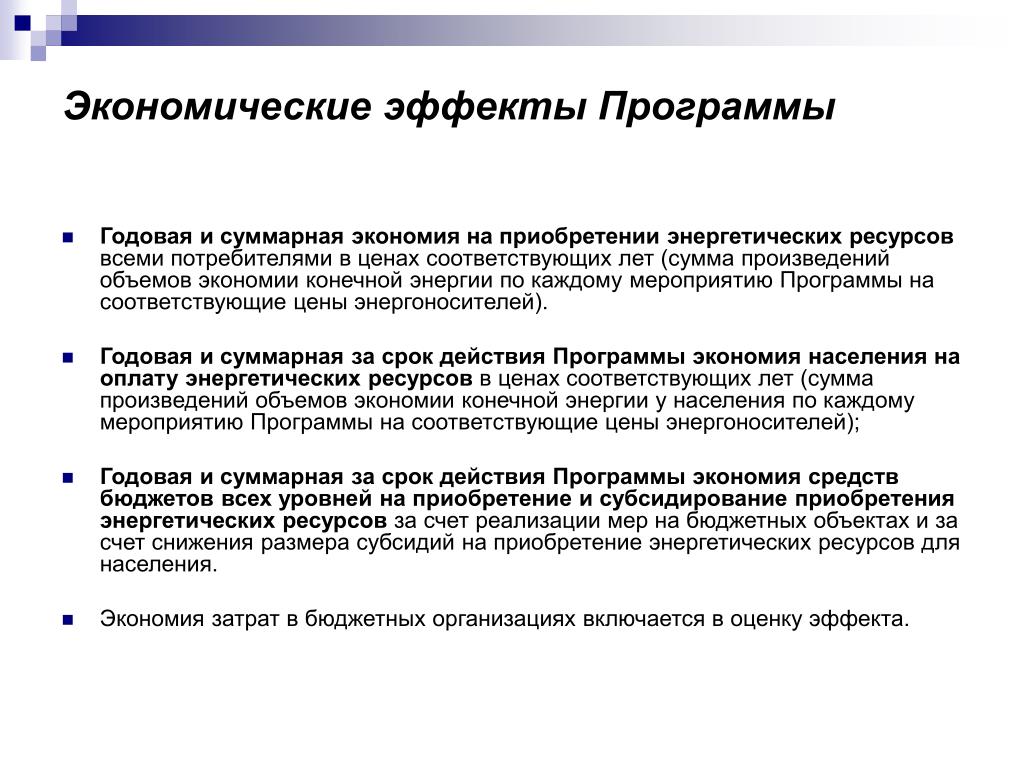 Экономические эффекты Программы

Годовая и суммарная экономия на приобретении энергетических ресурсов всеми потребителями в ценах соответствующих лет (сумма произведений объемов экономии конечной энергии по каждому мероприятию Программы на соответствующие цены энергоносителей).

Годовая и суммарная за срок действия Программы экономия населения на оплату энергетических ресурсов в ценах соответствующих лет (сумма произведений объемов экономии конечной энергии у населения по каждому мероприятию Программы на соответствующие цены энергоносителей);

Годовая и суммарная за срок действия Программы экономия средств бюджетов всех уровней на приобретение и субсидирование приобретения энергетических ресурсов за счет реализации мер на бюджетных объектах и за счет снижения размера субсидий на приобретение энергетических ресурсов для населения.

Экономия затрат в бюджетных организациях включается в оценку эффекта.